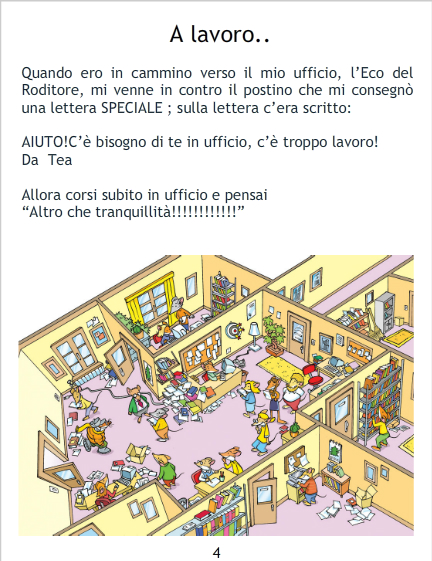 A lavoro..

Quando ero in cammino verso il mio ufficio, l'Eco del Roditore, mi venne in contro il postino che mi consegnò una lettera SPECIALE ; sulla lettera c'era scritto:

AIUTO!C'è bisogno di te in ufficio, c'è troppo lavoro!
Da Tea

Allora corsi subito in ufficio e pensai
"Altro che tranquillità!!!!!!!!!!!!"

4